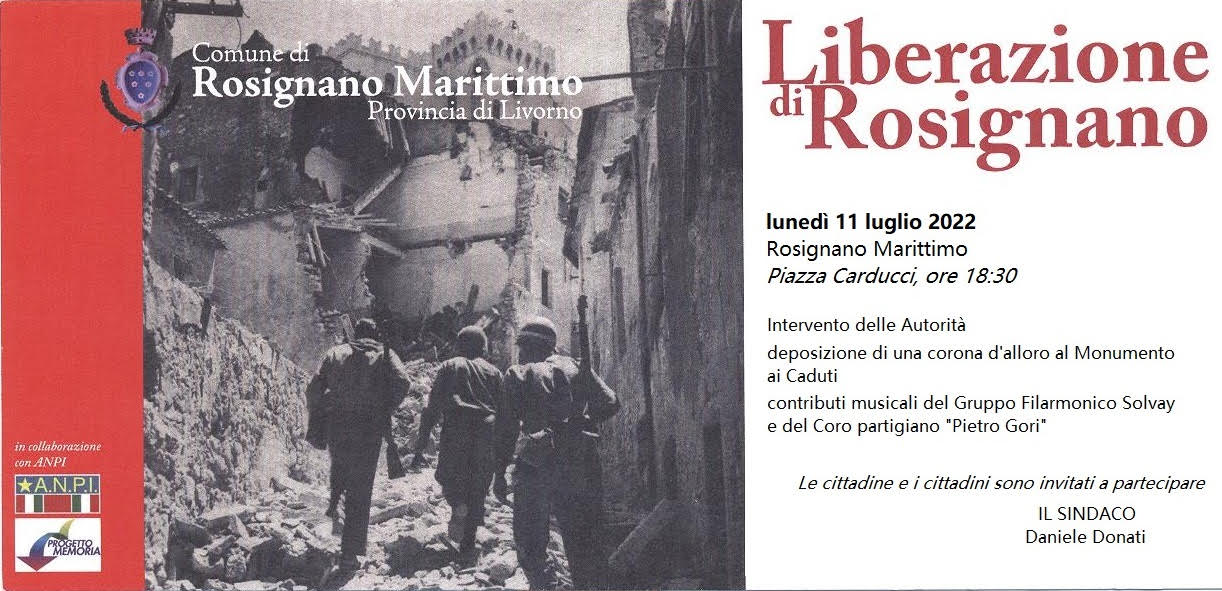 Comune di
Rosignano Marittimo
Provincia di Livorno

in collaborazione con ANPI

A.N.P.I.

PROGETTO MEMORIA

Liberazione di Rosignano

lunedì 11 luglio 2022
Rosignano Marittimo
Piazza Carducci, ore 18:30

Intervento delle Autorità

deposizione di una corona d'alloro al Monumento ai Caduti

contributi musicali del Gruppo Filarmonico Solvay e del Coro partigiano "Pietro Gori"

Le cittadine e i cittadini sono invitati a partecipare

IL SINDACO
Daniele Donati